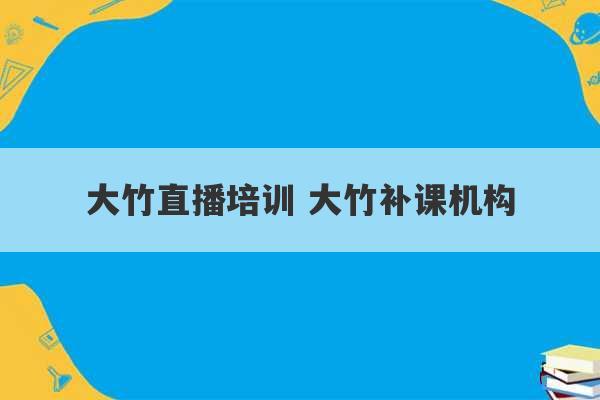 大竹直播培训 大竹补课机构